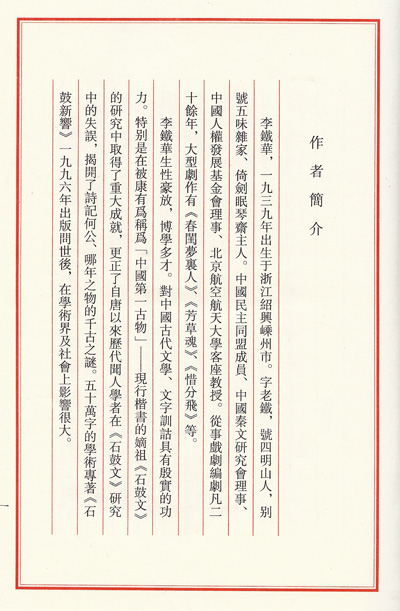 作者簡介

李鐵華，一九三九年出生于浙江紹興嵊州市。字老鐵，號四明山人，别號五味雜家、倚劍眠琴齋主人。中國民主同盟成員、中國秦文研究會理事、中國人權發展基金會理事、北京航空航天大學客座教授。從事戲劇編劇凡二十餘年，大型劇作有《春閨夢裏人》、《芳草魂》、《惜分飛》等。

李鐵華生性豪放，博學多才。對中國古代文學、文字訓詁具有殷實的功力。特别是在被康有爲稱爲「中國第一古物」——現行楷書的嫡祖《石鼓文》的研究中取得了重大成就，更正了自唐以來歷代聞人學者在《石鼓文》研究中的失誤，揭開了詩記何公、哪年之物的千古之謎。五十萬字的學術專著《石鼓新響》一九九六年出版問世後，在學術界及社會上影響很大。